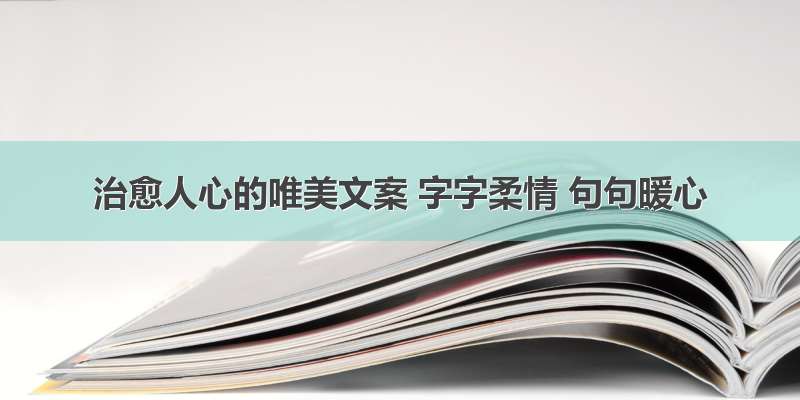 治愈人心的唯美文案 字字柔情 句句暖心